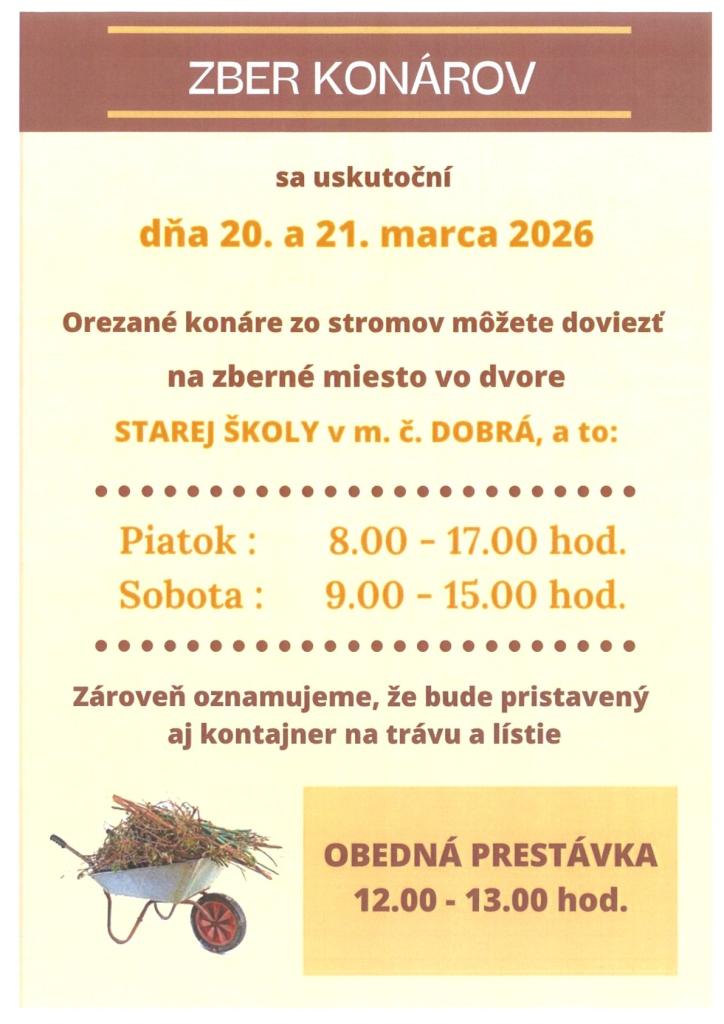 ZBER KONÁROV

sa uskutoční

dňa 20. a 21. marca 2026

Orezané konáre zo stromov môžete doviezť

na zberné miesto vo dvore

STAREJ ŠKOLY v m. č. DOBRÁ, a to:

Piatok : 8.00 - 17.00 hod.
Sobota : 9.00 - 15.00 hod.

Zároveň oznamujeme, že bude pristavený aj kontajner na trávu a lístie

OBEDNÁ PRESTÁVKA
12.00 - 13.00 hod.